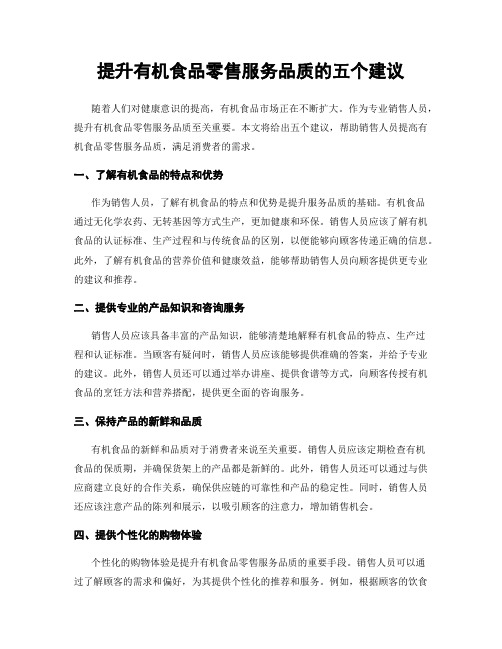 提升有机食品零售服务品质的五个建议

随着人们对健康意识的提高，有机食品市场正在不断扩大。作为专业销售人员，提升有机食品零售服务品质至关重要。本文将给出五个建议，帮助销售人员提高有机食品零售服务品质，满足消费者的需求。

一、了解有机食品的特点和优势

作为销售人员，了解有机食品的特点和优势是提升服务品质的基础。有机食品通过无化学农药、无转基因等方式生产，更加健康和环保。销售人员应该了解有机食品的认证标准、生产过程和与传统食品的区别，以便能够向顾客传递正确的信息。此外，了解有机食品的营养价值和健康效益，能够帮助销售人员向顾客提供更专业的建议和推荐。

二、提供专业的产品知识和咨询服务

销售人员应该具备丰富的产品知识，能够清楚地解释有机食品的特点、生产过程和认证标准。当顾客有疑问时，销售人员应该能够提供准确的答案，并给予专业的建议。此外，销售人员还可以通过举办讲座、提供食谱等方式，向顾客传授有机食品的烹饪方法和营养搭配，提供更全面的咨询服务。

三、保持产品的新鲜和品质

有机食品的新鲜和品质对于消费者来说至关重要。销售人员应该定期检查有机食品的保质期，并确保货架上的产品都是新鲜的。此外，销售人员还可以通过与供应商建立良好的合作关系，确保供应链的可靠性和产品的稳定性。同时，销售人员还应该注意产品的陈列和展示，以吸引顾客的注意力，增加销售机会。

四、提供个性化的购物体验

个性化的购物体验是提升有机食品零售服务品质的重要手段。销售人员可以通过了解顾客的需求和偏好，为其提供个性化的推荐和服务。例如，根据顾客的饮食